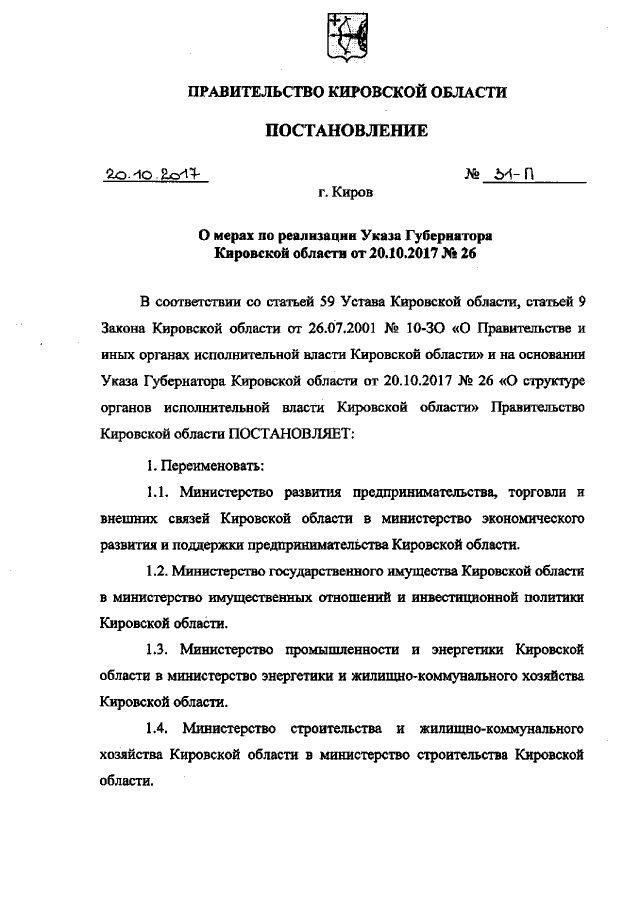 ПРАВИТЕЛЬСТВО КИРОВСКОЙ ОБЛАСТИ

ПОСТАНОВЛЕНИЕ

20.10.2017

№ 31-П

г. Киров

О мерах по реализации Указа Губернатора Кировской области от 20.10.2017 № 26

В соответствии со статьей 59 Устава Кировской области, статьей 9 Закона Кировской области от 26.07.2001 № 10-ЗО «О Правительстве и иных органах исполнительной власти Кировской области» и на основании Указа Губернатора Кировской области от 20.10.2017 № 26 «О структуре органов исполнительной власти Кировской области» Правительство Кировской области ПОСТАНОВЛЯЕТ:

1. Переименовать:

1.1. Министерство развития предпринимательства, торговли и внешних связей Кировской области в министерство экономического развития и поддержки предпринимательства Кировской области.

1.2. Министерство государственного имущества Кировской области в министерство имущественных отношений и инвестиционной политики Кировской области.

1.3. Министерство промышленности и энергетики Кировской области в министерство энергетики и жилищно-коммунального хозяйства Кировской области.

1.4. Министерство строительства и жилищно-коммунального хозяйства Кировской области в министерство строительства Кировской области.